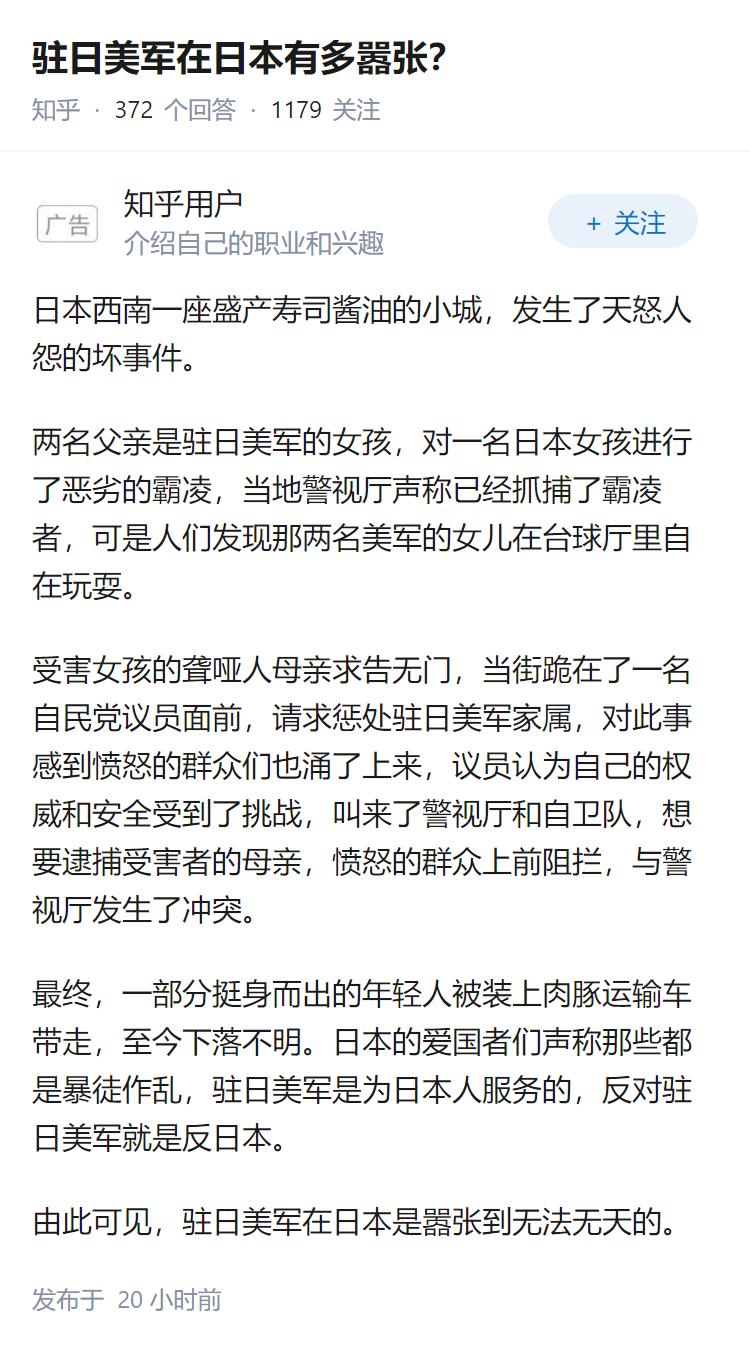 驻日美军在日本有多嚣张？

知乎 · 372 个回答 · 1179 关注

广告

知乎用户
介绍自己的职业和兴趣

+ 关注

日本西南一座盛产寿司酱油的小城，发生了天怒人怨的坏事件。

两名父亲是驻日美军的女孩，对一名日本女孩进行了恶劣的霸凌，当地警视厅声称已经抓捕了霸凌者，可是人们发现那两名美军的女儿在台球厅里自在玩耍。

受害女孩的聋哑人母亲求告无门，当街跪在了一名自民党议员面前，请求惩处驻日美军家属，对此事感到愤怒的群众们也涌了上来，议员认为自己的权威和安全受到了挑战，叫来了警视厅和自卫队，想要逮捕受害者的母亲，愤怒的群众上前阻拦，与警视厅发生了冲突。

最终，一部分挺身而出的年轻人被装上肉豚运输车带走，至今下落不明。日本的爱国者们声称那些都是暴徒作乱，驻日美军是为日本人服务的，反对驻日美军就是反日本。

由此可见，驻日美军在日本是嚣张到无法无天的。

发布于 20 小时前